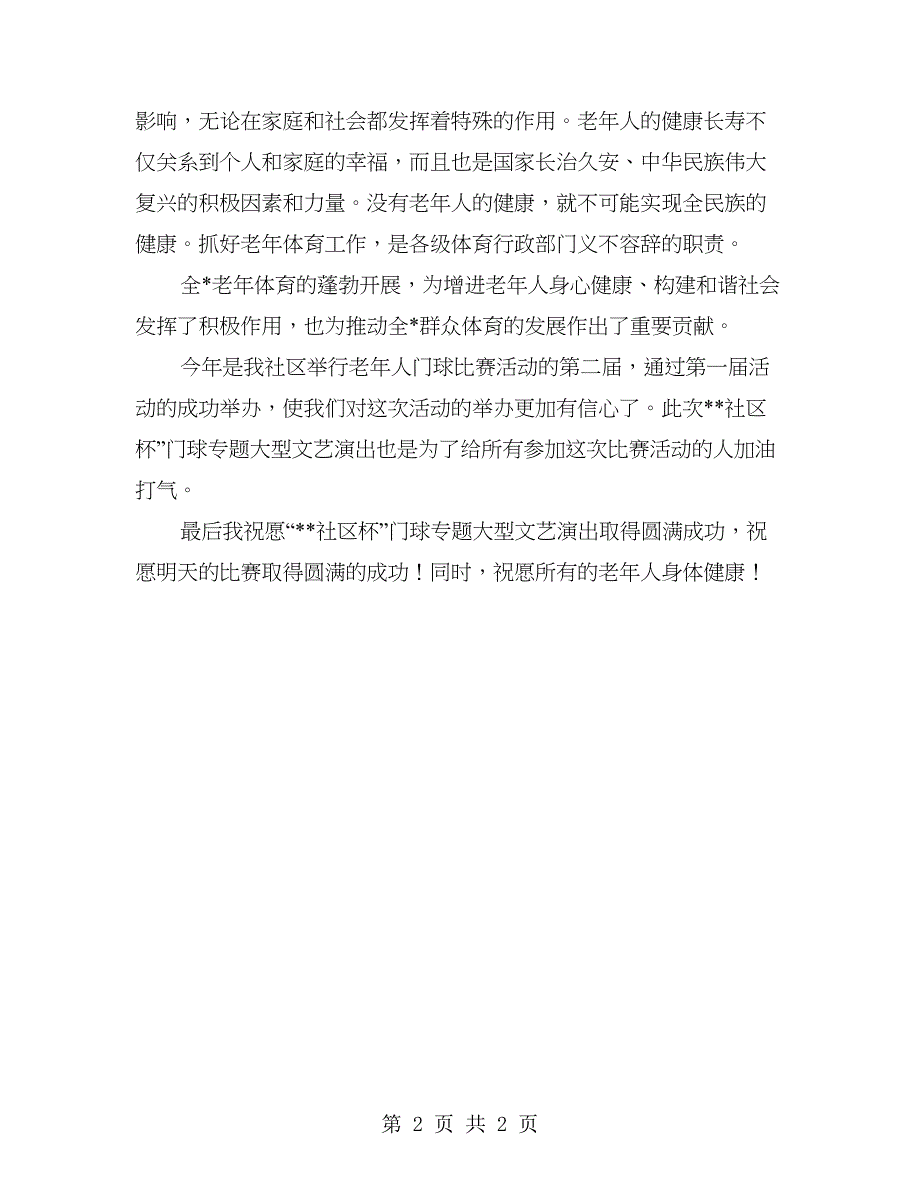 影响，无论在家庭和社会都发挥着特殊的作用。老年人的健康长寿不仅关系到个人和家庭的幸福，而且也是国家长治久安、中华民族伟大复兴的积极因素和力量。没有老年人的健康，就不可能实现全民族的健康。抓好老年体育工作，是各级体育行政部门义不容辞的职责。

全*老年体育的蓬勃开展，为增进老年人身心健康、构建和谐社会发挥了积极作用，也为推动全*群众体育的发展作出了重要贡献。

今年是我社区举行老年人门球比赛活动的第二届，通过第一届活动的成功举办，使我们对这次活动的举办更加有信心了。此次**社区杯”门球专题大型文艺演出也是为了给所有参加这次比赛活动的人加油打气。

最后我祝愿“**社区杯”门球专题大型文艺演出取得圆满成功，祝愿明天的比赛取得圆满的成功！同时，祝愿所有的老年人身体健康！

第 2 页 共 2 页